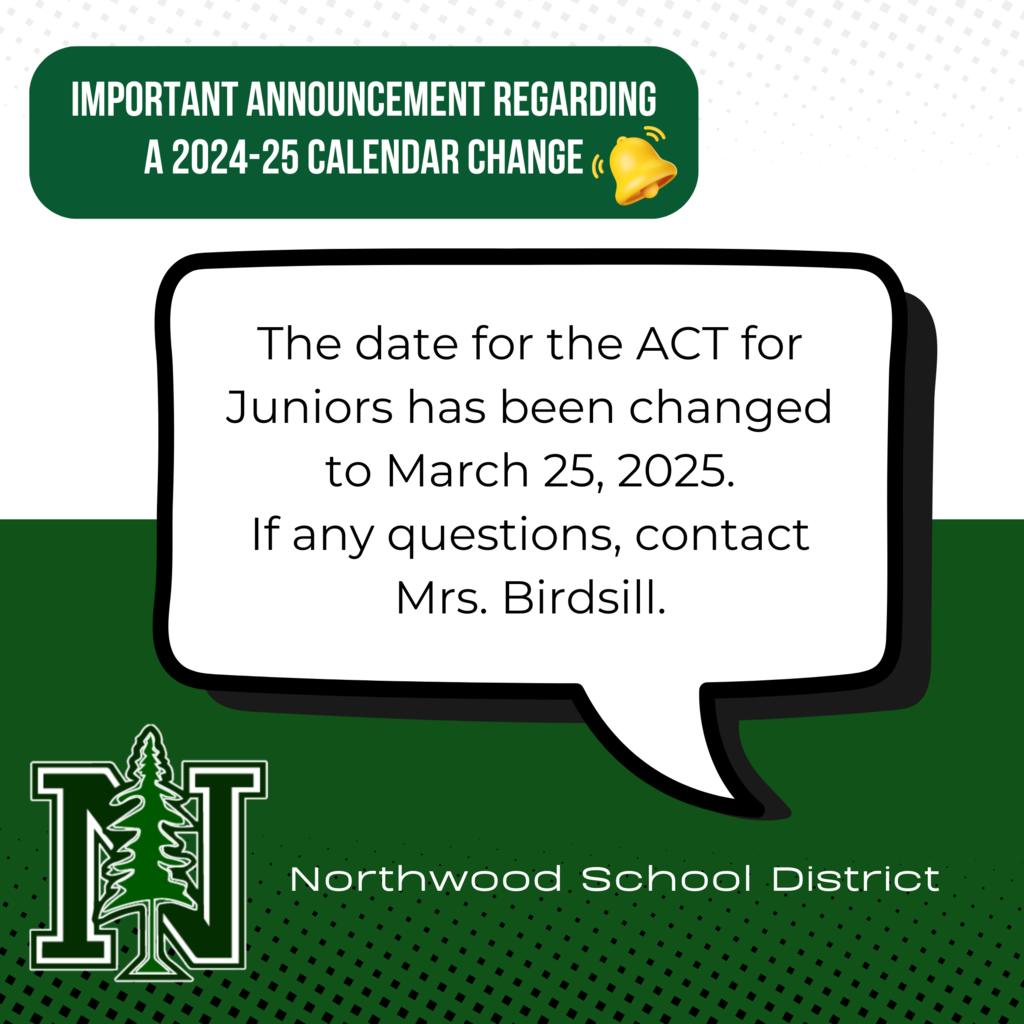 IMPORTANT ANNOUNCEMENT REGARDING
A 2024-25 CALENDAR CHANGE

The date for the ACT for Juniors has been changed to March 25, 2025.
If any questions, contact Mrs. Birdsill.

N

Northwood School District